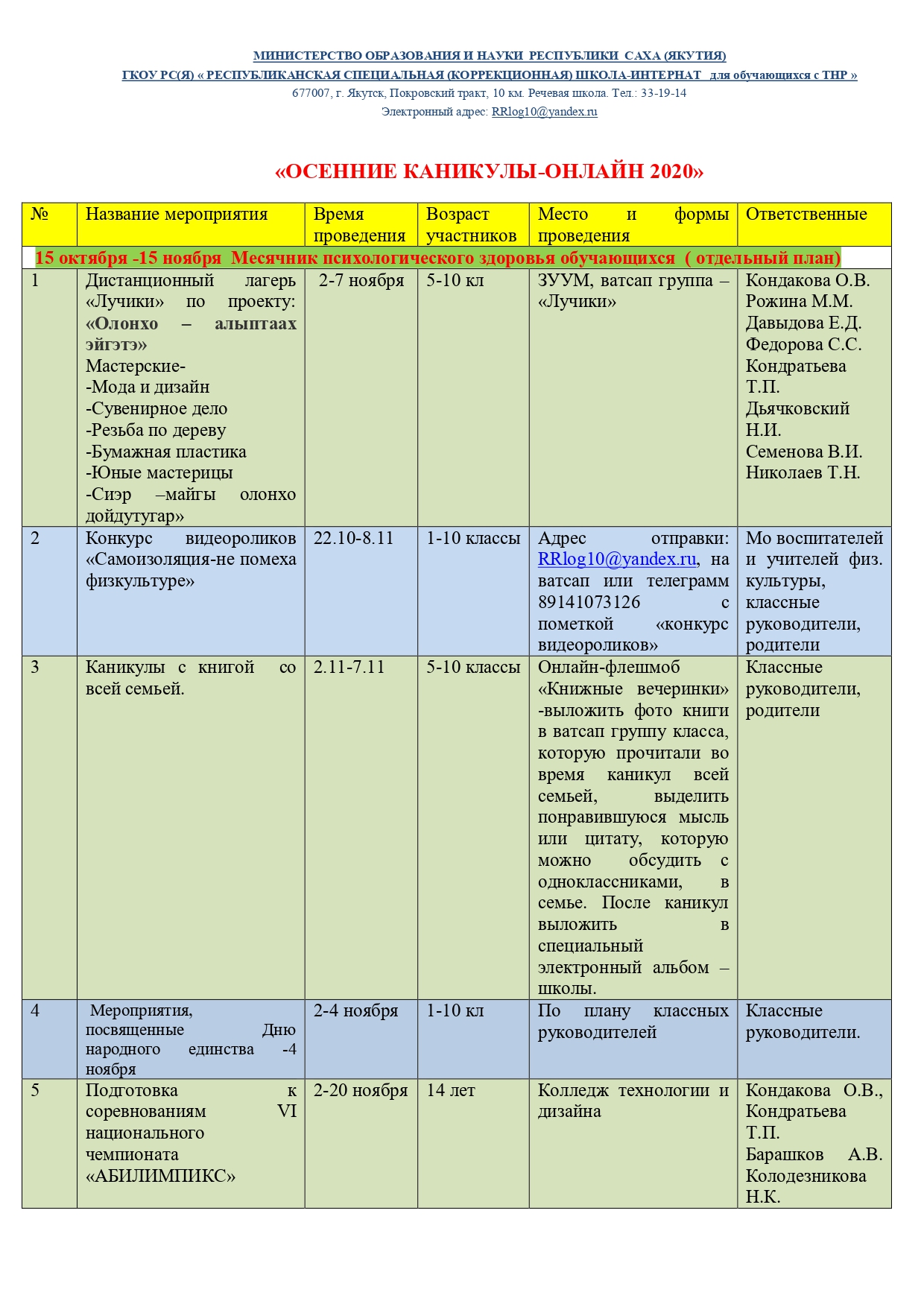 МИНИСТЕРСТВО ОБРАЗОВАНИЯ И НАУКИ РЕСПУБЛИКИ САХА (ЯКУТИЯ)
ГКОУ РС(Я) « РЕСПУБЛИКАНСКАЯ СПЕЦИАЛЬНАЯ (КОРРЕКЦИОННАЯ) ШКОЛА-ИНТЕРНАТ для обучающихся с ТНР »
677007, г. Якутск, Покровский тракт, 10 км. Речевая школа. Тел.: 33-19-14
Электронный адрес: RRlog10@yandex.ru

«ОСЕННИЕ КАНИКУЛЫ-ОНЛАЙН 2020»

| № | Название мероприятия | Время проведения | Возраст участников | Место и формы проведения | Ответственные |
|---|---|---|---|---|---|
| 15 октября -15 ноября Месячник психологического здоровья обучающихся ( отдельный план) | | | | | |
| 1 | Дистанционный лагерь «Лучики» по проекту: «Олонхо – алыптаах эйгэтэ» Мастерские- -Мода и дизайн -Сувенирное дело -Резьба по дереву -Бумажная пластика -Юные мастерицы -Сиэр –майгы олонхо дойдутугар» | 2-7 ноября | 5-10 кл | ЗУУМ, ватсап группа – «Лучики» | Кондакова О.В. Рожина М.М. Давыдова Е.Д. Федорова С.С. Кондратьева Т.П. Дьячковский Н.И. Семенова В.И. Николаев Т.Н. |
| 2 | Конкурс видеороликов «Самоизоляция-не помеха физкультуре» | 22.10-8.11 | 1-10 классы | Адрес отправки: RRlog10@yandex.ru, на ватсап или телеграмм 89141073126 с пометкой «конкурс видеороликов» | Мо воспитателей и учителей физ. культуры, классные руководители, родители |
| 3 | Каникулы с книгой со всей семьей. | 2.11-7.11 | 5-10 классы | Онлайн-флешмоб «Книжные вечеринки» -выложить фото книги в ватсап группу класса, которую прочитали во время каникул всей семьей, выделить понравившуюся мысль или цитату, которую можно обсудить с одноклассниками, в семье. После каникул выложить в специальный электронный альбом – школы. | Классные руководители, родители |
| 4 | Мероприятия, посвященные Дню народного единства -4 ноября | 2-4 ноября | 1-10 кл | По плану классных руководителей | Классные руководители. |
| 5 | Подготовка к соревнованиям VI национального чемпионата «АБИЛИМПИКС» | 2-20 ноября | 14 лет | Колледж технологии и дизайна | Кондакова О.В., Кондратьева Т.П. Барашков А.В. Колодезникова Н.К. |